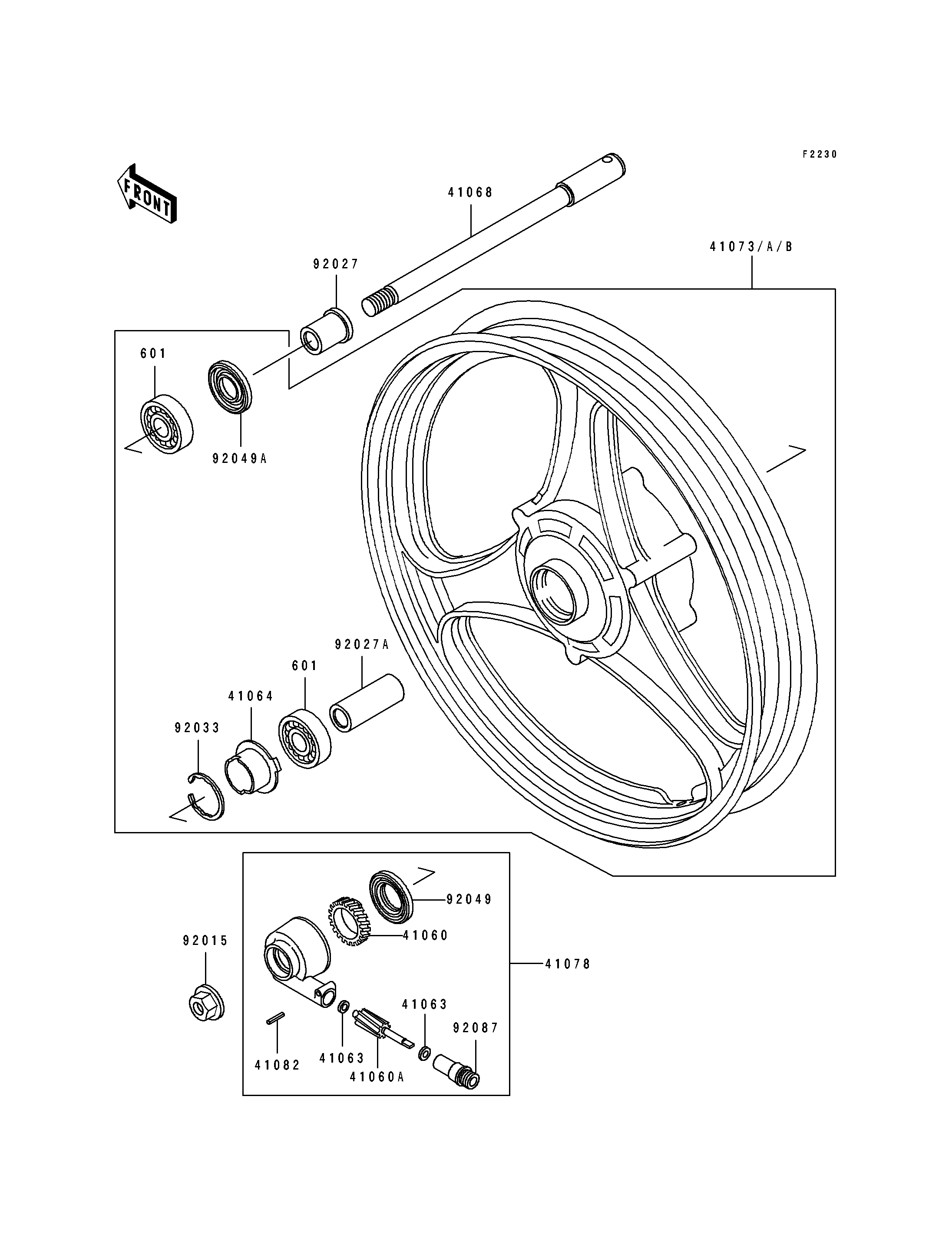 F2230

FRONT

41068

41073/A/B

92027

601

92049A

92027A

601

41064

92033

92049

41060

92015

41078

41063

92087

41082

41063

41060A